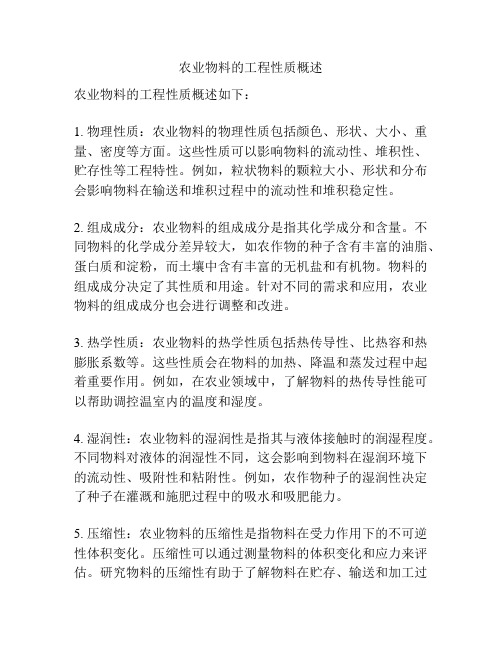 农业物料的工程性质概述

农业物料的工程性质概述如下：

1. 物理性质：农业物料的物理性质包括颜色、形状、大小、重量、密度等方面。这些性质可以影响物料的流动性、堆积性、贮存性等工程特性。例如，粒状物料的颗粒大小、形状和分布会影响物料在输送和堆积过程中的流动性和堆积稳定性。

2. 组成成分：农业物料的组成成分是指其化学成分和含量。不同物料的化学成分差异较大，如农作物的种子含有丰富的油脂、蛋白质和淀粉，而土壤中含有丰富的无机盐和有机物。物料的组成成分决定了其性质和用途。针对不同的需求和应用，农业物料的组成成分也会进行调整和改进。

3. 热学性质：农业物料的热学性质包括热传导性、比热容和热膨胀系数等。这些性质会在物料的加热、降温和蒸发过程中起着重要作用。例如，在农业领域中，了解物料的热传导性能可以帮助调控温室内的温度和湿度。

4. 湿润性：农业物料的湿润性是指其与液体接触时的润湿程度。不同物料对液体的润湿性不同，这会影响到物料在湿润环境下的流动性、吸附性和粘附性。例如，农作物种子的湿润性决定了种子在灌溉和施肥过程中的吸水和吸肥能力。

5. 压缩性：农业物料的压缩性是指物料在受力作用下的不可逆性体积变化。压缩性可以通过测量物料的体积变化和应力来评估。研究物料的压缩性有助于了解物料在贮存、输送和加工过